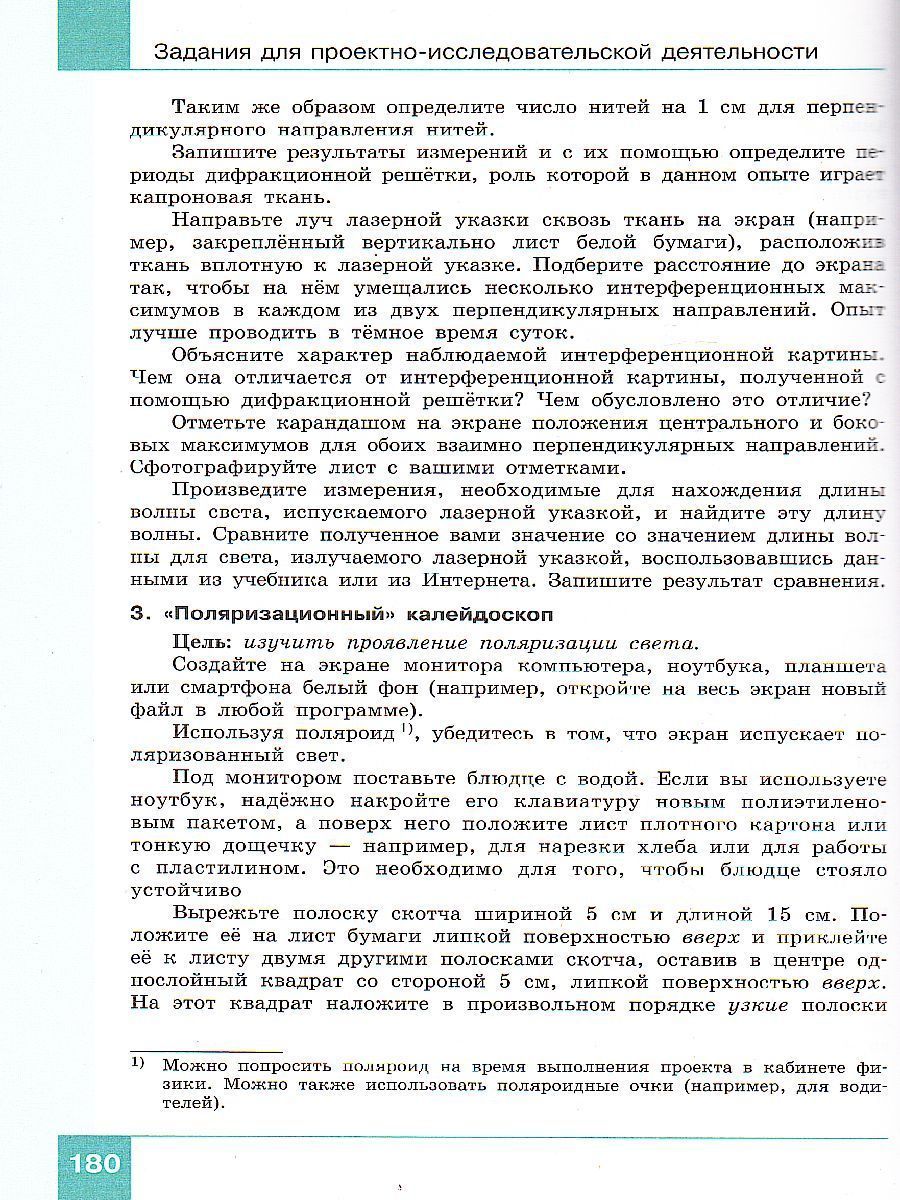 Задания для проектно-исследовательской деятельности

Таким же образом определите число нитей на 1 см для перпендикулярного направления нитей.

Запишите результаты измерений и с их помощью определите периоды дифракционной решётки, роль которой в данном опыте играет капроновая ткань.

Направьте луч лазерной указки сквозь ткань на экран (например, закреплённый вертикально лист белой бумаги), расположив ткань вплотную к лазерной указке. Подберите расстояние до экрана так, чтобы на нём умещались несколько интерференционных максимумов в каждом из двух перпендикулярных направлений. Опыт лучше проводить в тёмное время суток.

Объясните характер наблюдаемой интерференционной картины. Чем она отличается от интерференционной картины, полученной с помощью дифракционной решётки? Чем обусловлено это отличие?

Отметьте карандашом на экране положения центрального и боковых максимумов для обоих взаимно перпендикулярных направлений. Сфотографируйте лист с вашими отметками.

Произведите измерения, необходимые для нахождения длины волны света, испускаемого лазерной указкой, и найдите эту длину волны. Сравните полученное вами значение со значением длины волны для света, излучаемого лазерной указкой, воспользовавшись данными из учебника или из Интернета. Запишите результат сравнения.

3. «Поляризационный» калейдоскоп

Цель: изучить проявление поляризации света.

Создайте на экране монитора компьютера, ноутбука, планшета или смартфона белый фон (например, откройте на весь экран новый файл в любой программе).

Используя поляроид $^{1)}$, убедитесь в том, что экран испускает поляризованный свет.

Под монитором поставьте блюдце с водой. Если вы используете ноутбук, надёжно накройте его клавиатуру новым полиэтиленовым пакетом, а поверх него положите лист плотного картона или тонкую дощечку — например, для нарезки хлеба или для работы с пластилином. Это необходимо для того, чтобы блюдце стояло устойчиво

Вырежьте полоску скотча шириной 5 см и длиной 15 см. Положите её на лист бумаги липкой поверхностью вверх и приклейте её к листу двумя другими полосками скотча, оставив в центре однослойный квадрат со стороной 5 см, липкой поверхностью вверх. На этот квадрат наложите в произвольном порядке узкие полоски

$^{1)}$ Можно попросить поляроид на время выполнения проекта в кабинете физики. Можно также использовать поляроидные очки (например, для водителей).

180